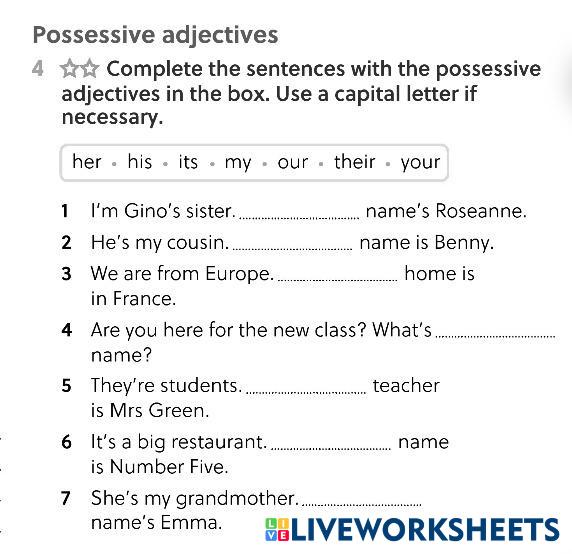 Possessive adjectives

4 ☆☆ Complete the sentences with the possessive adjectives in the box. Use a capital letter if necessary.

her • his • its • my • our • their • your

1 I'm Gino's sister. ____ name's Roseanne.

2 He's my cousin. ____ name is Benny.

3 We are from Europe. ____ home is in France.

4 Are you here for the new class? What's ____ name?

5 They're students. ____ teacher is Mrs Green.

6 It's a big restaurant. ____ name is Number Five.

7 She's my grandmother. ____ name's Emma.

LIVEWORKSHEETS